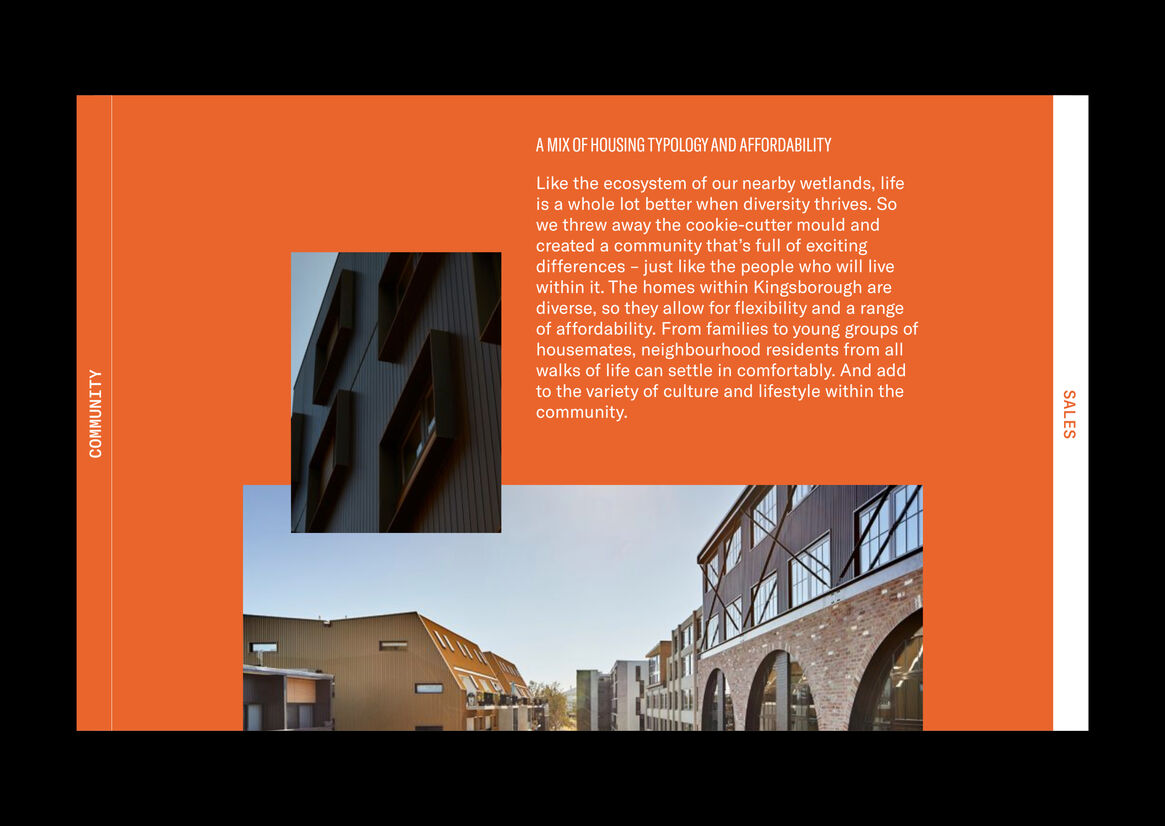 COMMUNITY

A MIX OF HOUSING TYPOLOGY AND AFFORDABILITY

Like the ecosystem of our nearby wetlands, life is a whole lot better when diversity thrives. So we threw away the cookie-cutter mould and created a community that's full of exciting differences – just like the people who will live within it. The homes within Kingsborough are diverse, so they allow for flexibility and a range of affordability. From families to young groups of housemates, neighbourhood residents from all walks of life can settle in comfortably. And add to the variety of culture and lifestyle within the community.

SALES